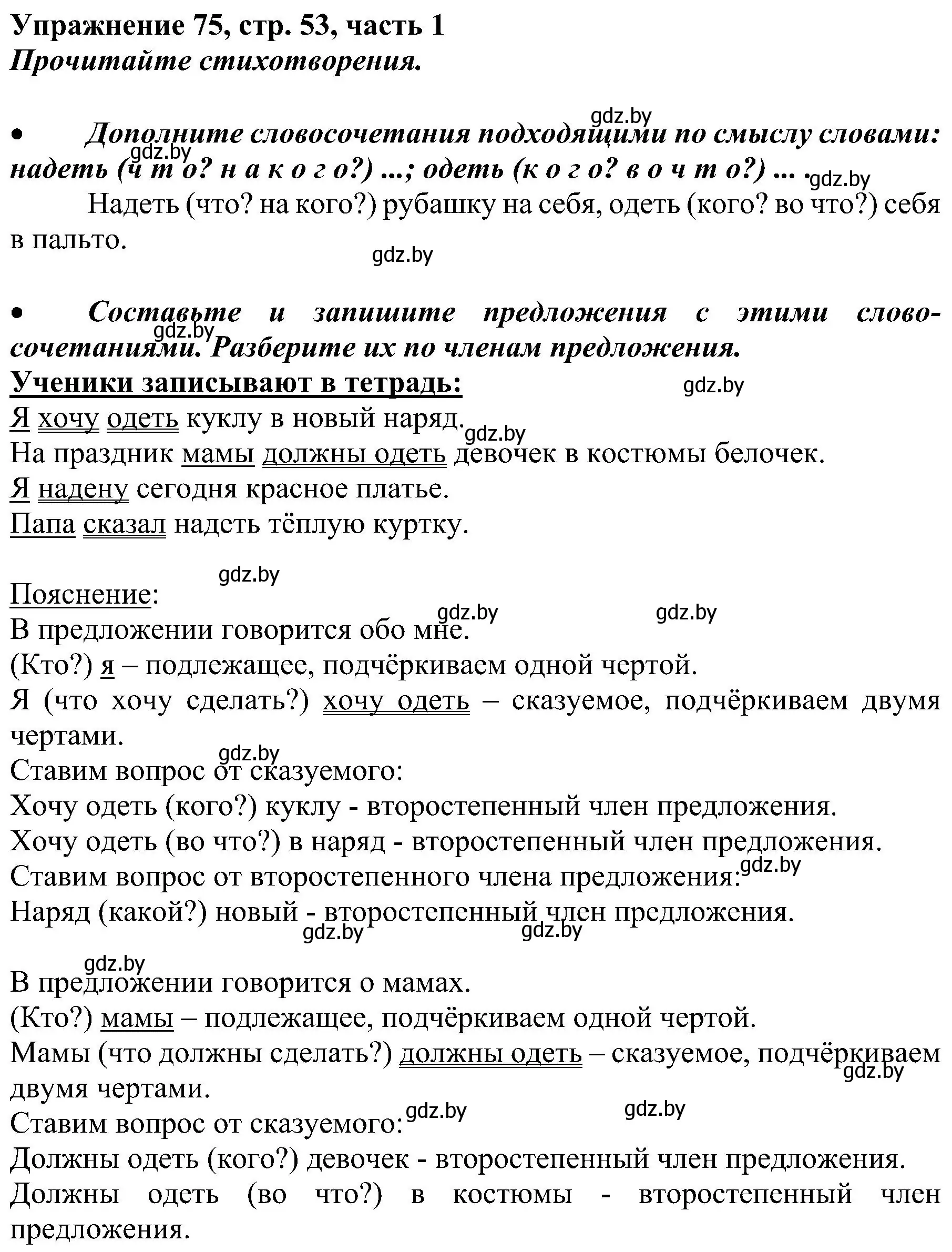 Упражнение 75, стр. 53, часть 1
Прочитайте стихотворения.

gdz.by

• Дополните словосочетания подходящими по смыслу словами: надеть (ч т о? н а к о г о?) ...; одеть (к о г о? в о ч т о?) ... .
gdz.by gdz.by

Надеть (что? на кого?) рубашку на себя, одеть (кого? во что?) себя в пальто.

gdz.by

• Составьте и запишите предложения с этими словосочетаниями. Разберите их по членам предложения.
gdz.by

Ученики записывают в тетрадь:
gdz.by

Я хочу одеть куклу в новый наряд.
gdz.by
На праздник мамы должны одеть девочек в костюмы белочек.
Я надену сегодня красное платье.
Папа сказал надеть тёплую куртку.

gdz.by

Пояснение:
gdz.by gdz.by
В предложении говорится обо мне.
(Кто?) я – подлежащее, подчёркиваем одной чертой.
Я (что хочу сделать?) хочу одеть – сказуемое, подчёркиваем двумя чертами.
gdz.by
Ставим вопрос от сказуемого:
Хочу одеть (кого?) куклу - второстепенный член предложения.
Хочу одеть (во что?) в наряд - второстепенный член предложения.
Ставим вопрос от второстепенного члена предложения:
gdz.by
Наряд (какой?) новый - второстепенный член предложения.
gdz.by gdz.by

gdz.by
В предложении говорится о мамах.
(Кто?) мамы – подлежащее, подчёркиваем одной чертой.
Мамы (что должны сделать?) должны одеть – сказуемое, подчёркиваем двумя чертами.
gdz.by
Ставим вопрос от сказуемого:
gdz.by gdz.by
Должны одеть (кого?) девочек - второстепенный член предложения.
Должны одеть (во что?) в костюмы - второстепенный член предложения.